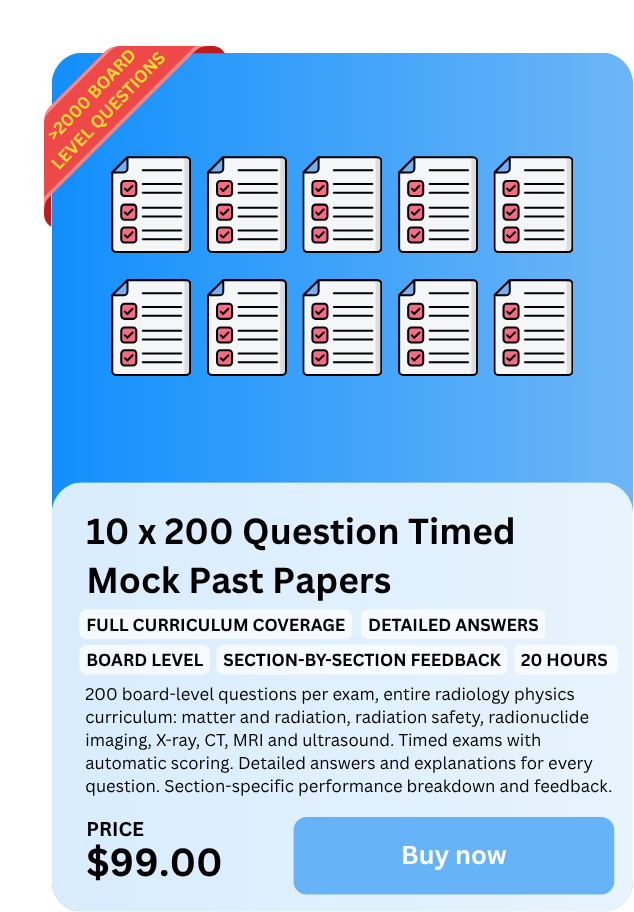 >2000 BOARD
LEVEL QUESTIONS

10 x 200 Question Timed Mock Past Papers

FULL CURRICULUM COVERAGE
DETAILED ANSWERS
BOARD LEVEL
SECTION-BY-SECTION FEEDBACK
20 HOURS

200 board-level questions per exam, entire radiology physics curriculum: matter and radiation, radiation safety, radionuclide imaging, X-ray, CT, MRI and ultrasound. Timed exams with automatic scoring. Detailed answers and explanations for every question. Section-specific performance breakdown and feedback.

PRICE
$99.00

Buy now